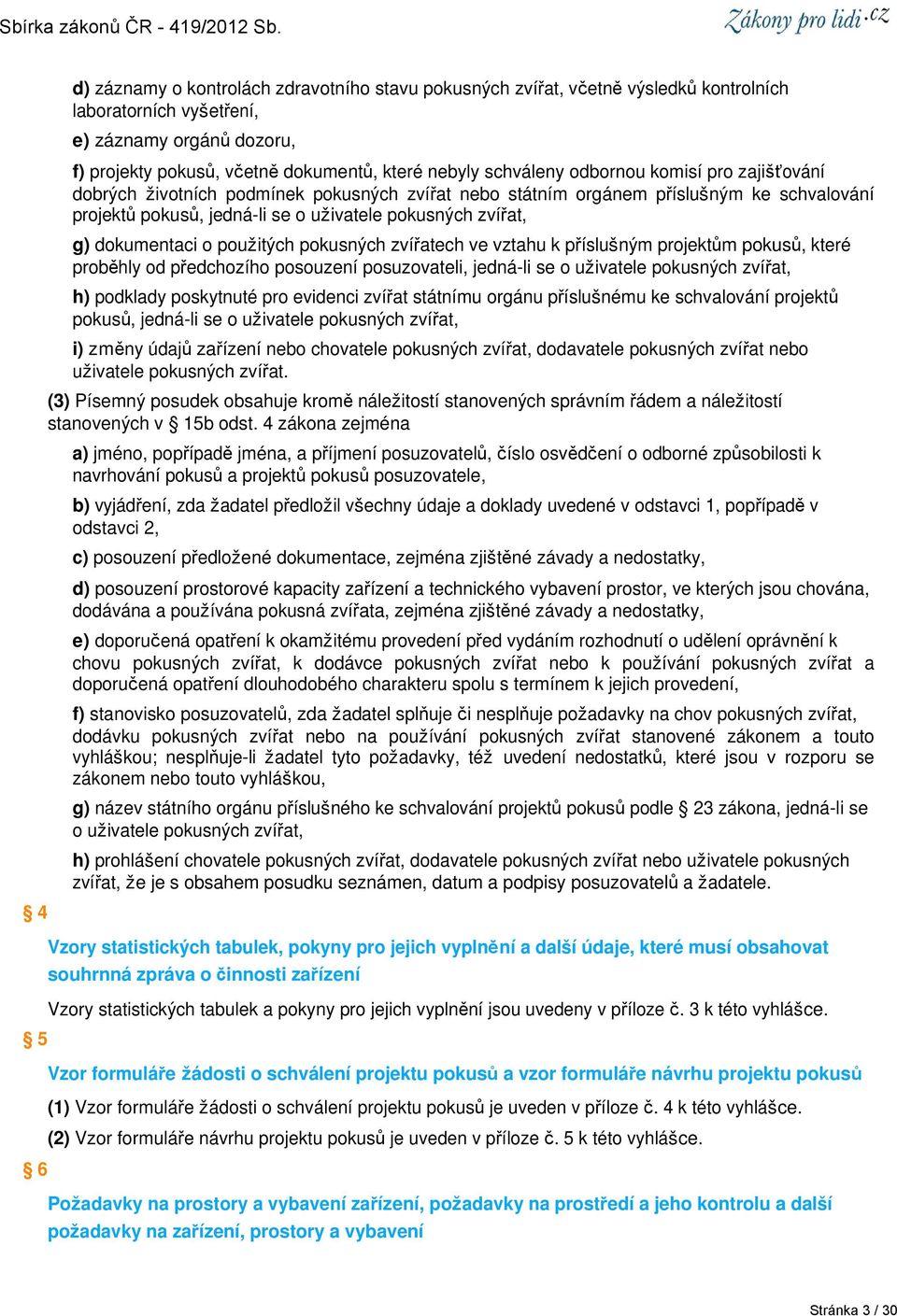 Sbírka zákonů ČR - 419/2012 Sb.

Zákony pro lidi.cz

d) záznamy o kontrolách zdravotního stavu pokusných zvířat, včetně výsledků kontrolních laboratorních vyšetření,

e) záznamy orgánů dozoru,

f) projekty pokusů, včetně dokumentů, které nebyly schváleny odbornou komisí pro zajišťování dobrých životních podmínek pokusných zvířat nebo státním orgánem příslušným ke schvalování projektů pokusů, jedná-li se o uživatele pokusných zvířat,

g) dokumentaci o použitých pokusných zvířatech ve vztahu k příslušným projektům pokusů, které proběhly od předchozího posouzení posuzovateli, jedná-li se o uživatele pokusných zvířat,

h) podklady poskytnuté pro evidenci zvířat státnímu orgánu příslušnému ke schvalování projektů pokusů, jedná-li se o uživatele pokusných zvířat,

i) změny údajů zařízení nebo chovatele pokusných zvířat, dodavatele pokusných zvířat nebo uživatele pokusných zvířat.

(3) Písemný posudek obsahuje kromě náležitostí stanovených správním řádem a náležitostí stanovených v § 15b odst. 4 zákona zejména

a) jméno, popřípadě jména, a příjmení posuzovatelů, číslo osvědčení o odborné způsobilosti k navrhování pokusů a projektů pokusů posuzovatele,

b) vyjádření, zda žadatel předložil všechny údaje a doklady uvedené v odstavci 1, popřípadě v odstavci 2,

c) posouzení předložené dokumentace, zejména zjištěné závady a nedostatky,

d) posouzení prostorové kapacity zařízení a technického vybavení prostor, ve kterých jsou chována, dodávána a používána pokusná zvířata, zejména zjištěné závady a nedostatky,

e) doporučená opatření k okamžitému provedení před vydáním rozhodnutí o udělení oprávnění k chovu pokusných zvířat, k dodávce pokusných zvířat nebo k používání pokusných zvířat a doporučená opatření dlouhodobého charakteru spolu s termínem k jejich provedení,

f) stanovisko posuzovatelů, zda žadatel splňuje či nesplňuje požadavky na chov pokusných zvířat, dodávku pokusných zvířat nebo na používání pokusných zvířat stanovené zákonem a touto vyhláškou; nesplňuje-li žadatel tyto požadavky, též uvedení nedostatků, které jsou v rozporu se zákonem nebo touto vyhláškou,

g) název státního orgánu příslušného ke schvalování projektů pokusů podle § 23 zákona, jedná-li se o uživatele pokusných zvířat,

h) prohlášení chovatele pokusných zvířat, dodavatele pokusných zvířat nebo uživatele pokusných zvířat, že je s obsahem posudku seznámen, datum a podpisy posuzovatelů a žadatele.

§ 4

Vzory statistických tabulek, pokyny pro jejich vyplnění a další údaje, které musí obsahovat souhrnná zpráva o činnosti zařízení

Vzory statistických tabulek a pokyny pro jejich vyplnění jsou uvedeny v příloze č. 3 k této vyhlášce.

§ 5

Vzor formuláře žádosti o schválení projektu pokusů a vzor formuláře návrhu projektu pokusů

(1) Vzor formuláře žádosti o schválení projektu pokusů je uveden v příloze č. 4 k této vyhlášce.

(2) Vzor formuláře návrhu projektu pokusů je uveden v příloze č. 5 k této vyhlášce.

§ 6

Požadavky na prostory a vybavení zařízení, požadavky na prostředí a jeho kontrolu a další požadavky na zařízení, prostory a vybavení

Stránka 3 / 30